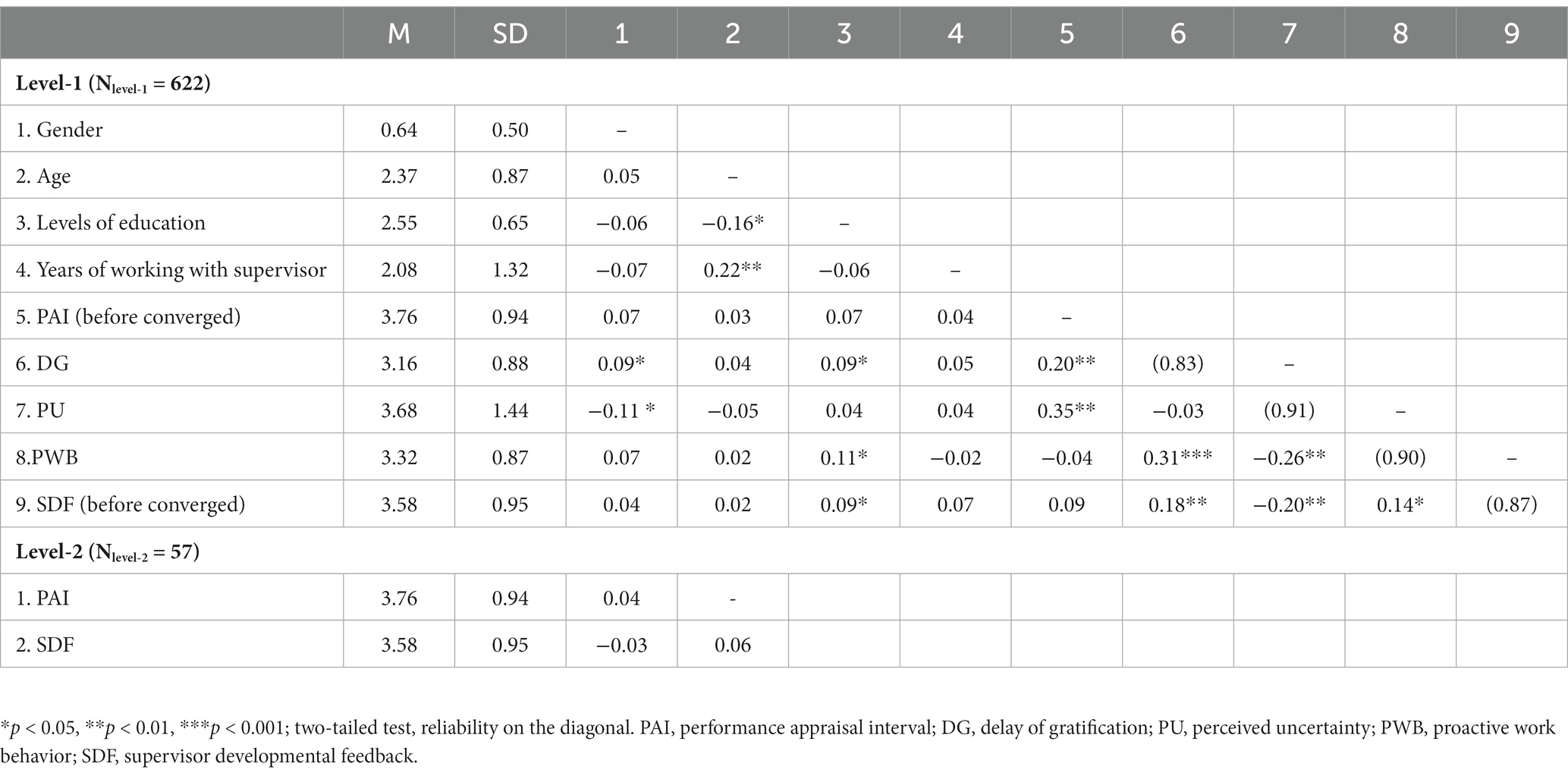 | | M | SD | 1 | 2 | 3 | 4 | 5 | 6 | 7 | 8 | 9 |
|---|---|---|---|---|---|---|---|---|---|---|---|
| **Level-1 ($N_{level-1}$ = 622)** | | | | | | | | | | | |
| 1. Gender | 0.64 | 0.50 | – | | | | | | | | |
| 2. Age | 2.37 | 0.87 | 0.05 | – | | | | | | | |
| 3. Levels of education | 2.55 | 0.65 | −0.06 | −0.16* | – | | | | | | |
| 4. Years of working with supervisor | 2.08 | 1.32 | −0.07 | 0.22** | −0.06 | – | | | | | |
| 5. PAI (before converged) | 3.76 | 0.94 | 0.07 | 0.03 | 0.07 | 0.04 | – | | | | |
| 6. DG | 3.16 | 0.88 | 0.09* | 0.04 | 0.09* | 0.05 | 0.20** | (0.83) | – | | |
| 7. PU | 3.68 | 1.44 | −0.11 * | −0.05 | 0.04 | 0.04 | 0.35** | −0.03 | (0.91) | – | |
| 8.PWB | 3.32 | 0.87 | 0.07 | 0.02 | 0.11* | −0.02 | −0.04 | 0.31*** | −0.26** | (0.90) | – |
| 9. SDF (before converged) | 3.58 | 0.95 | 0.04 | 0.02 | 0.09* | 0.07 | 0.09 | 0.18** | −0.20** | 0.14* | (0.87) |
| **Level-2 ($N_{level-2}$ = 57)** | | | | | | | | | | | |
| 1. PAI | 3.76 | 0.94 | 0.04 | - | | | | | | | |
| 2. SDF | 3.58 | 0.95 | −0.03 | 0.06 | | | | | | | |

*p < 0.05, **p < 0.01, ***p < 0.001; two-tailed test, reliability on the diagonal. PAI, performance appraisal interval; DG, delay of gratification; PU, perceived uncertainty; PWB, proactive work behavior; SDF, supervisor developmental feedback.